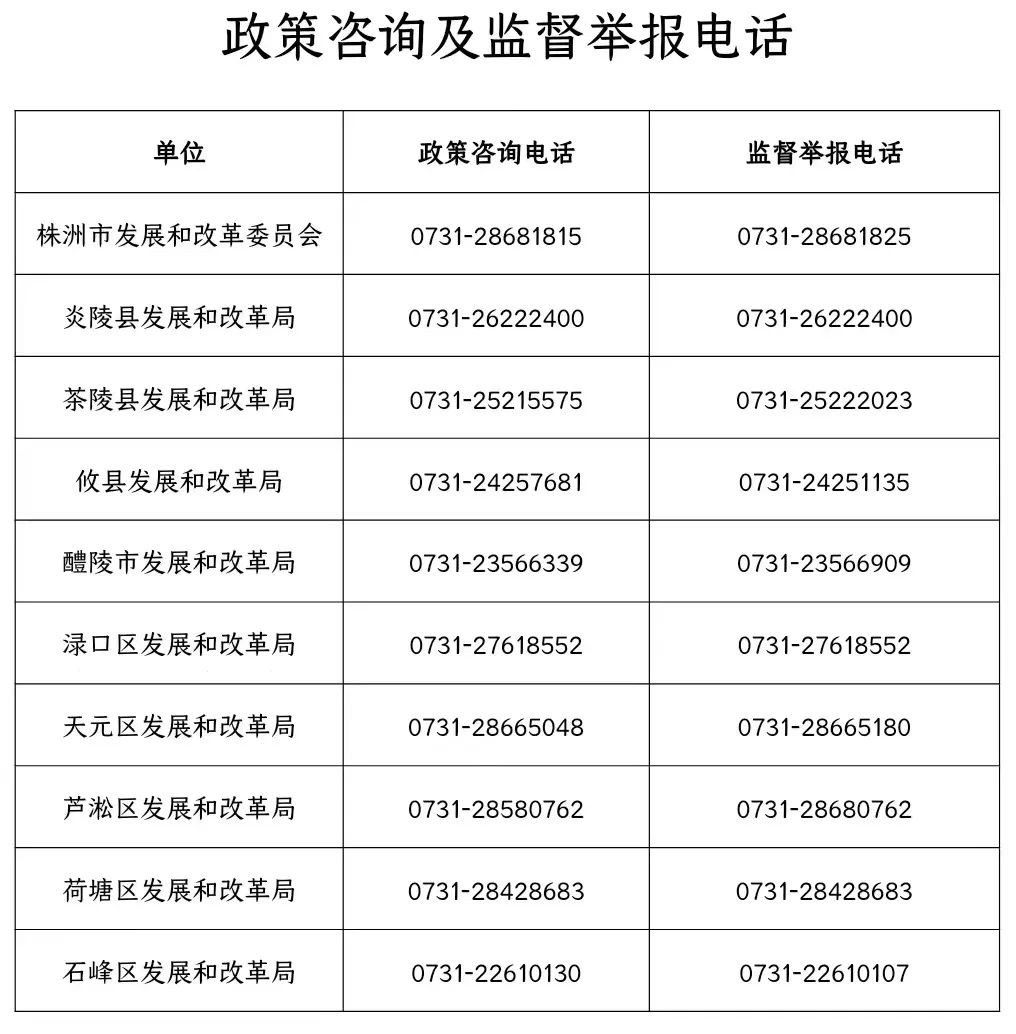 政策咨询及监督举报电话

| 单位 | 政策咨询电话 | 监督举报电话 |
|---|---|---|
| 株洲市发展和改革委员会 | 0731-28681815 | 0731-28681825 |
| 炎陵县发展和改革局 | 0731-26222400 | 0731-26222400 |
| 茶陵县发展和改革局 | 0731-25215575 | 0731-25222023 |
| 攸县发展和改革局 | 0731-24257681 | 0731-24251135 |
| 醴陵市发展和改革局 | 0731-23566339 | 0731-23566909 |
| 渌口区发展和改革局 | 0731-27618552 | 0731-27618552 |
| 天元区发展和改革局 | 0731-28665048 | 0731-28665180 |
| 芦淞区发展和改革局 | 0731-28580762 | 0731-28680762 |
| 荷塘区发展和改革局 | 0731-28428683 | 0731-28428683 |
| 石峰区发展和改革局 | 0731-22610130 | 0731-22610107 |